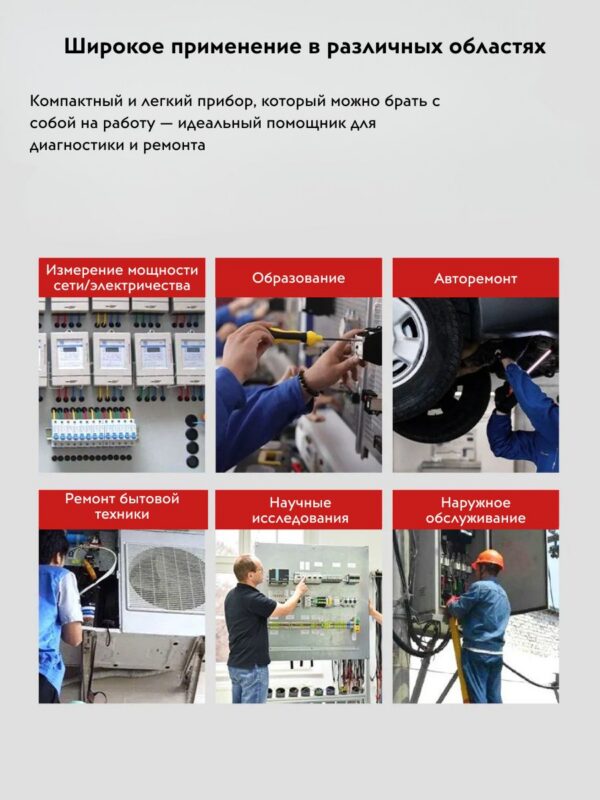 Широкое применение в различных областях

Компактный и легкий прибор, который можно брать с собой на работу — идеальный помощник для диагностики и ремонта

Измерение мощности сети/электричества

Образование

Авторемонт

Ремонт бытовой техники

Научные исследования

Наружное обслуживание